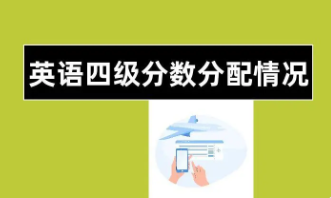 英语四级分数分配情况